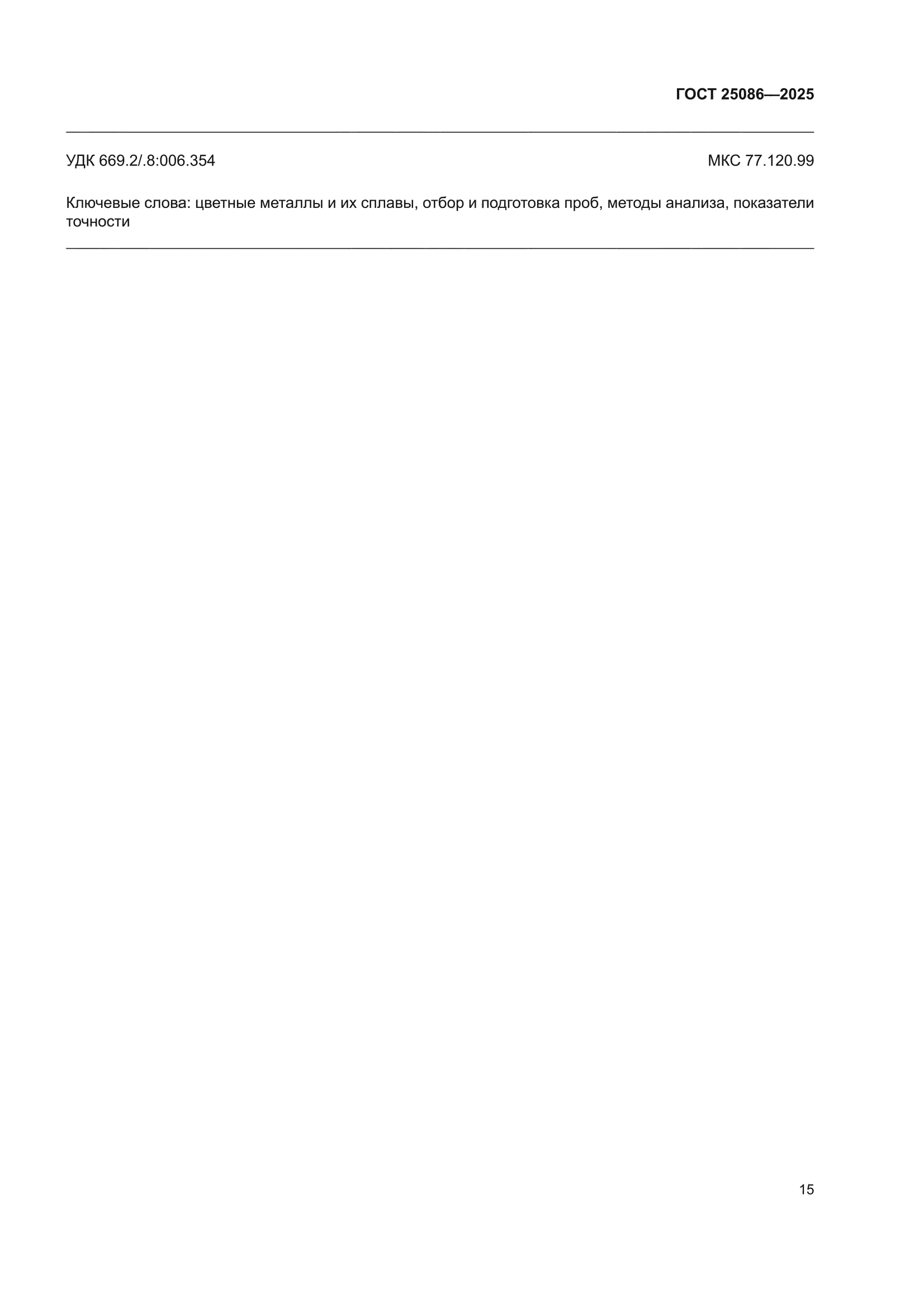 ГОСТ 25086—2025

УДК 669.2/.8:006.354

МКС 77.120.99

Ключевые слова: цветные металлы и их сплавы, отбор и подготовка проб, методы анализа, показатели точности

15